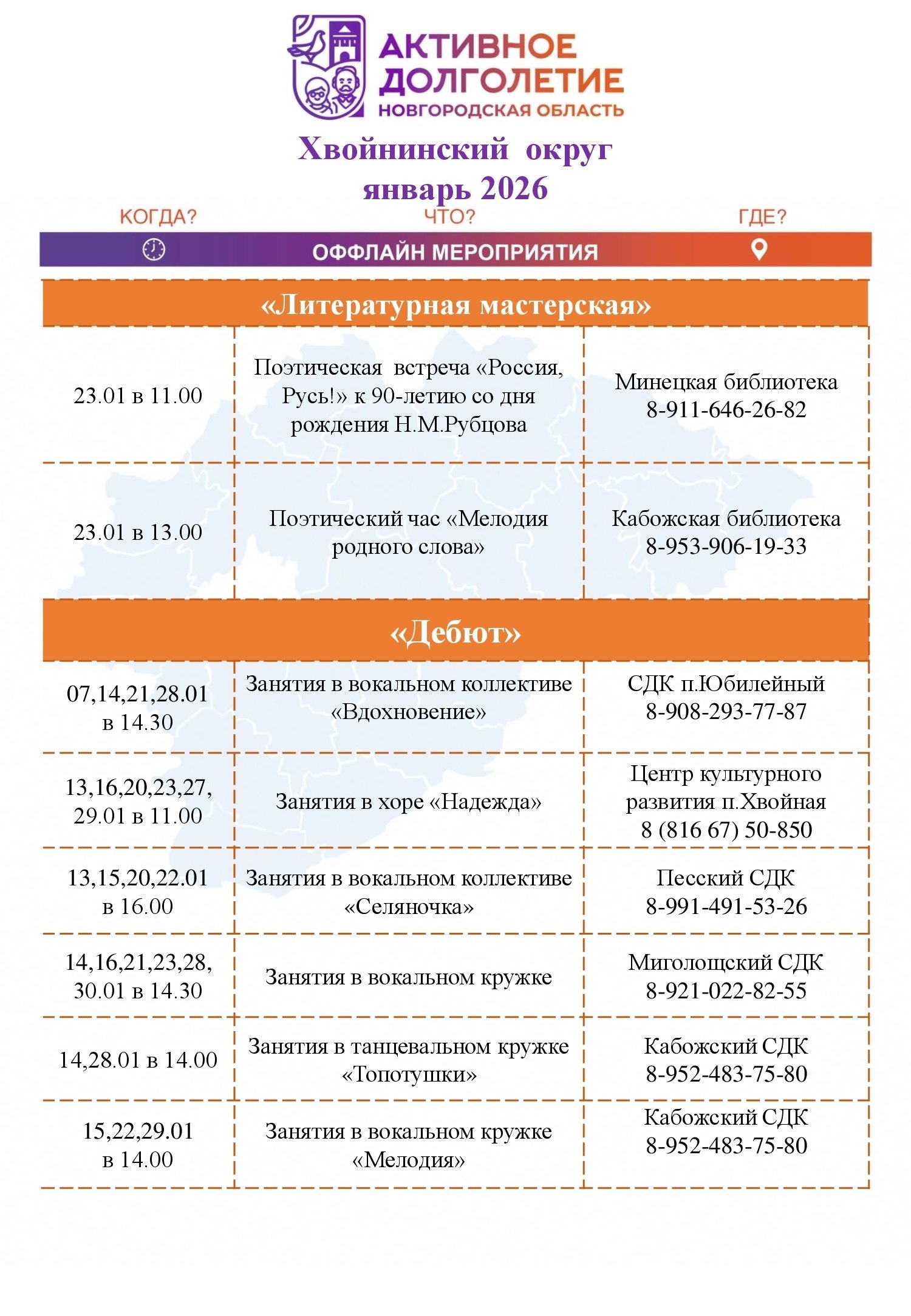 АКТИВНОЕ ДОЛГОЛЕТИЕ
НОВГОРОДСКАЯ ОБЛАСТЬ

Хвойнинский округ
январь 2026

КОГДА? ЧТО? ГДЕ?

ОФФЛАЙН МЕРОПРИЯТИЯ

«Литературная мастерская»

| | | |
|---|---|---|
| 23.01 в 11.00 | Поэтическая встреча «Россия, Русь!» к 90-летию со дня рождения Н.М.Рубцова | Минецкая библиотека 8-911-646-26-82 |
| 23.01 в 13.00 | Поэтический час «Мелодия родного слова» | Кабожская библиотека 8-953-906-19-33 |

«Дебют»

| | | |
|---|---|---|
| 07,14,21,28.01 в 14.30 | Занятия в вокальном коллективе «Вдохновение» | СДК п.Юбилейный 8-908-293-77-87 |
| 13,16,20,23,27, 29.01 в 11.00 | Занятия в хоре «Надежда» | Центр культурного развития п.Хвойная 8 (816 67) 50-850 |
| 13,15,20,22.01 в 16.00 | Занятия в вокальном коллективе «Селяночка» | Песский СДК 8-991-491-53-26 |
| 14,16,21,23,28, 30.01 в 14.30 | Занятия в вокальном кружке | Миголощский СДК 8-921-022-82-55 |
| 14,28.01 в 14.00 | Занятия в танцевальном кружке «Топотушки» | Кабожский СДК 8-952-483-75-80 |
| 15,22,29.01 в 14.00 | Занятия в вокальном кружке «Мелодия» | Кабожский СДК 8-952-483-75-80 |